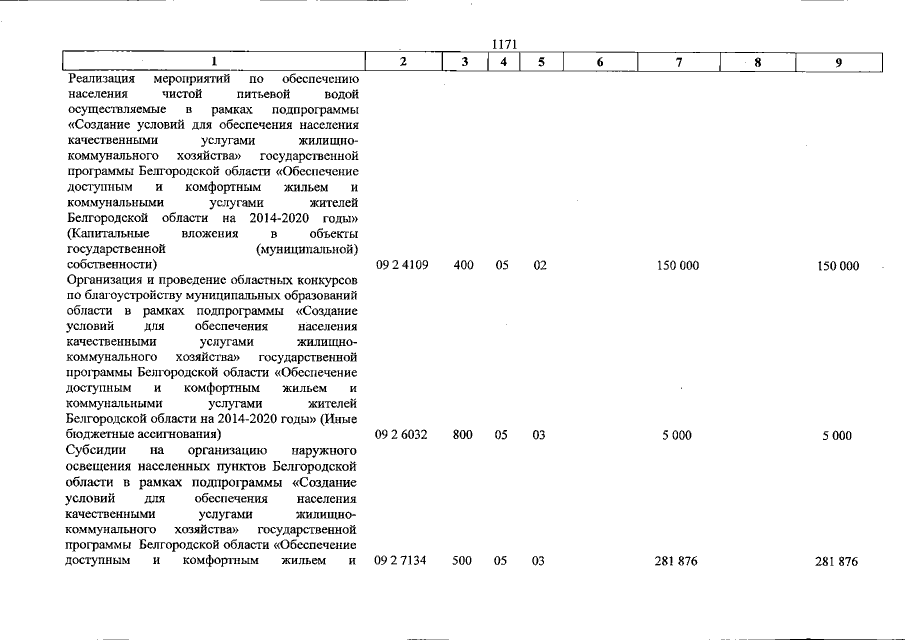 1171

| 1 | 2 | 3 | 4 | 5 | 6 | 7 | 8 | 9 |
|---|---|---|---|---|---|---|---|---|
| Реализация мероприятий по обеспечению населения чистой питьевой водой осуществляемые в рамках подпрограммы «Создание условий для обеспечения населения качественными услугами жилищно-коммунального хозяйства» государственной программы Белгородской области «Обеспечение доступным и комфортным жильем и коммунальными услугами жителей Белгородской области на 2014-2020 годы» (Капитальные вложения в объекты государственной (муниципальной) собственности) | 09 2 4109 | 400 | 05 | 02 | | 150 000 | | 150 000 |
| Организация и проведение областных конкурсов по благоустройству муниципальных образований области в рамках подпрограммы «Создание условий для обеспечения населения качественными услугами жилищно-коммунального хозяйства» государственной программы Белгородской области «Обеспечение доступным и комфортным жильем и коммунальными услугами жителей Белгородской области на 2014-2020 годы» (Иные бюджетные ассигнования) | 09 2 6032 | 800 | 05 | 03 | | 5 000 | | 5 000 |
| Субсидии на организацию наружного освещения населенных пунктов Белгородской области в рамках подпрограммы «Создание условий для обеспечения населения качественными услугами жилищно-коммунального хозяйства» государственной программы Белгородской области «Обеспечение доступным и комфортным жильем и | 09 2 7134 | 500 | 05 | 03 | | 281 876 | | 281 876 |